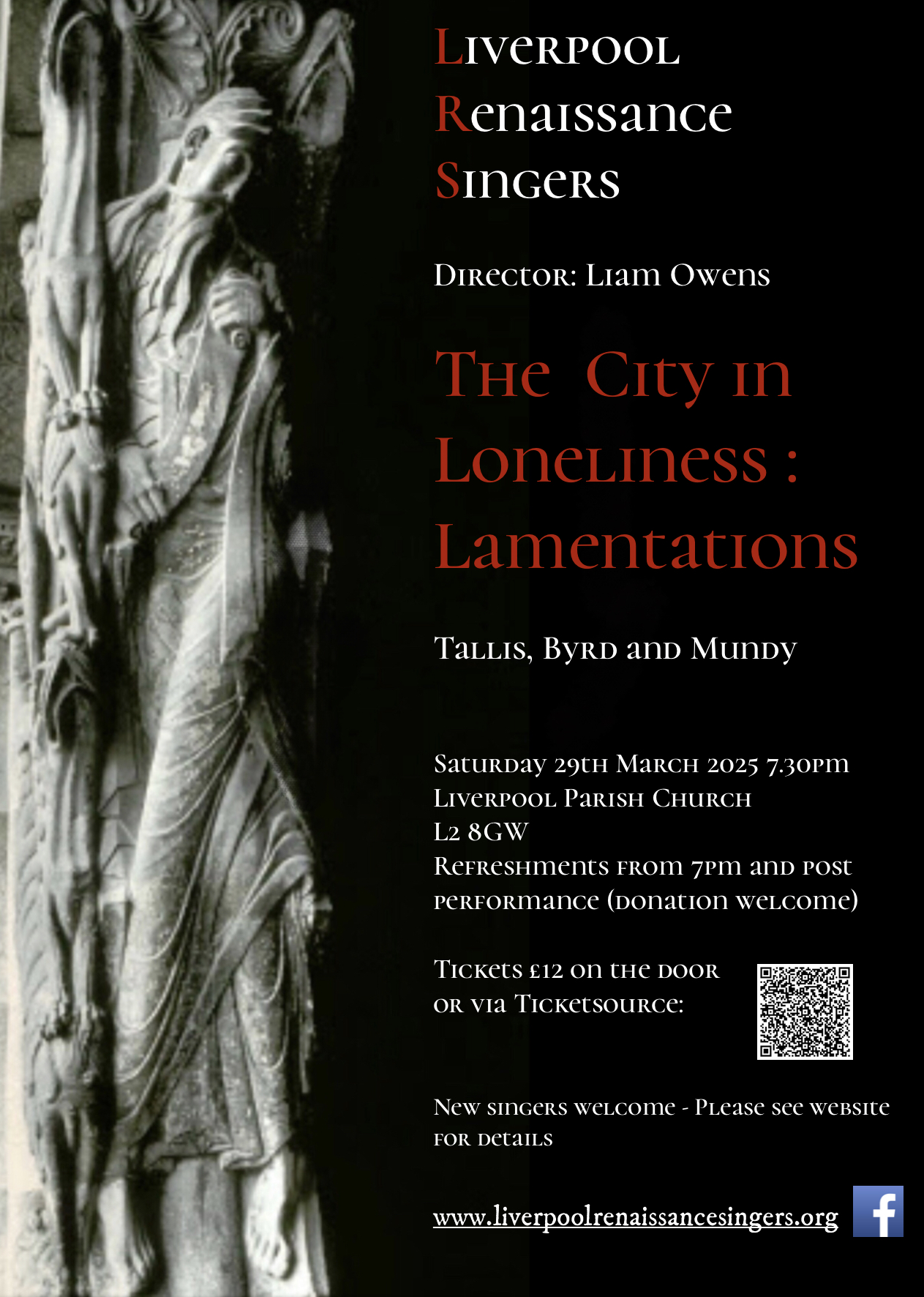 Liverpool Renaissance Singers

Director: Liam Owens

The City in Loneliness : Lamentations

Tallis, Byrd and Mundy

Saturday 29th March 2025 7.30pm
Liverpool Parish Church
L2 8GW
Refreshments from 7pm and post performance (donation welcome)

Tickets £12 on the door or via Ticketsource:

New singers welcome - Please see website for details

www.liverpoolrenaissancesingers.org

f